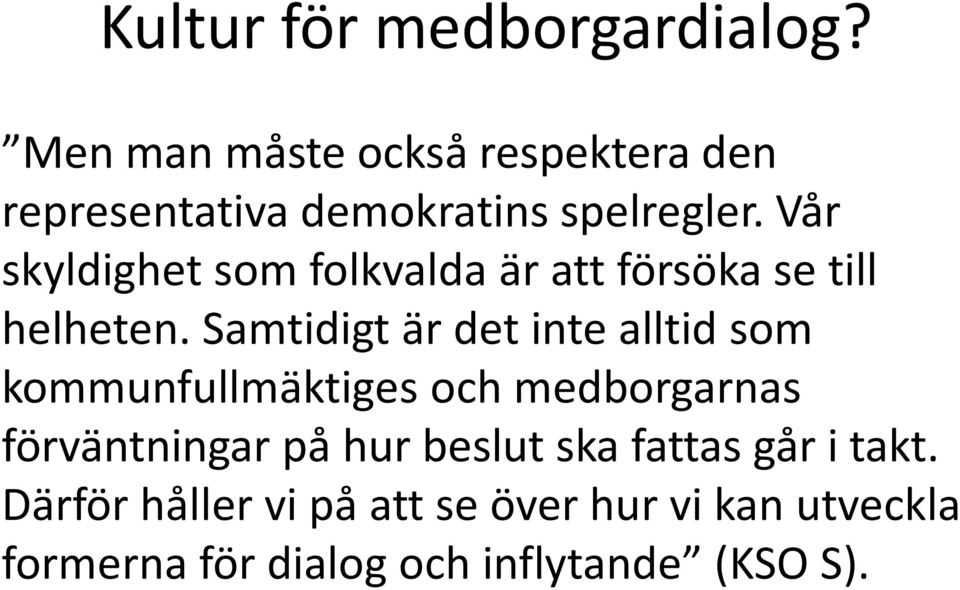 Kultur för medborgardialog?

”Men man måste också respektera den representativa demokratins spelregler. Vår skyldighet som folkvalda är att försöka se till helheten. Samtidigt är det inte alltid som kommunfullmäktiges och medborgarnas förväntningar på hur beslut ska fattas går i takt. Därför håller vi på att se över hur vi kan utveckla formerna för dialog och inflytande” (KSO S).